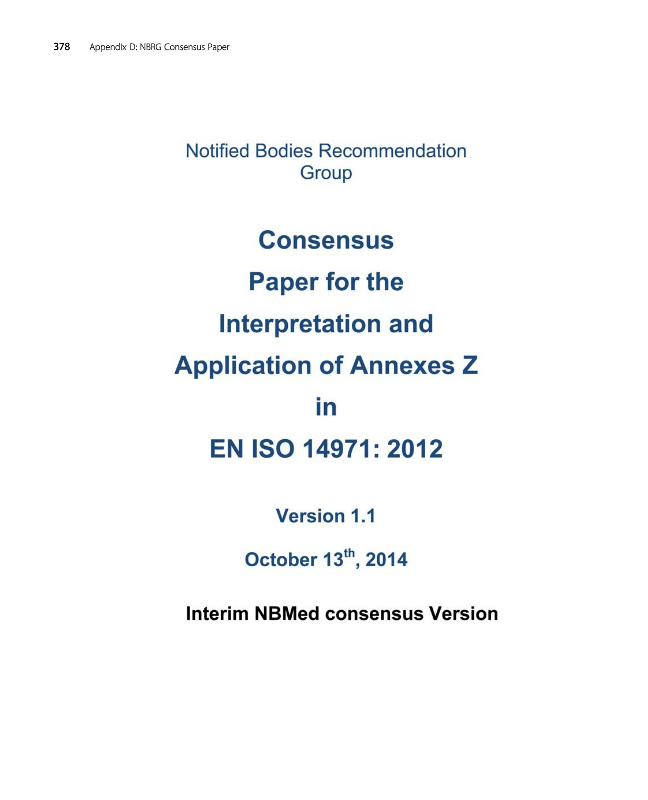 378 Appendix D: NBRG Consensus Paper

Notified Bodies Recommendation Group

Consensus Paper for the Interpretation and Application of Annexes Z in EN ISO 14971: 2012

Version 1.1

October 13$^{th}$, 2014

Interim NBMed consensus Version